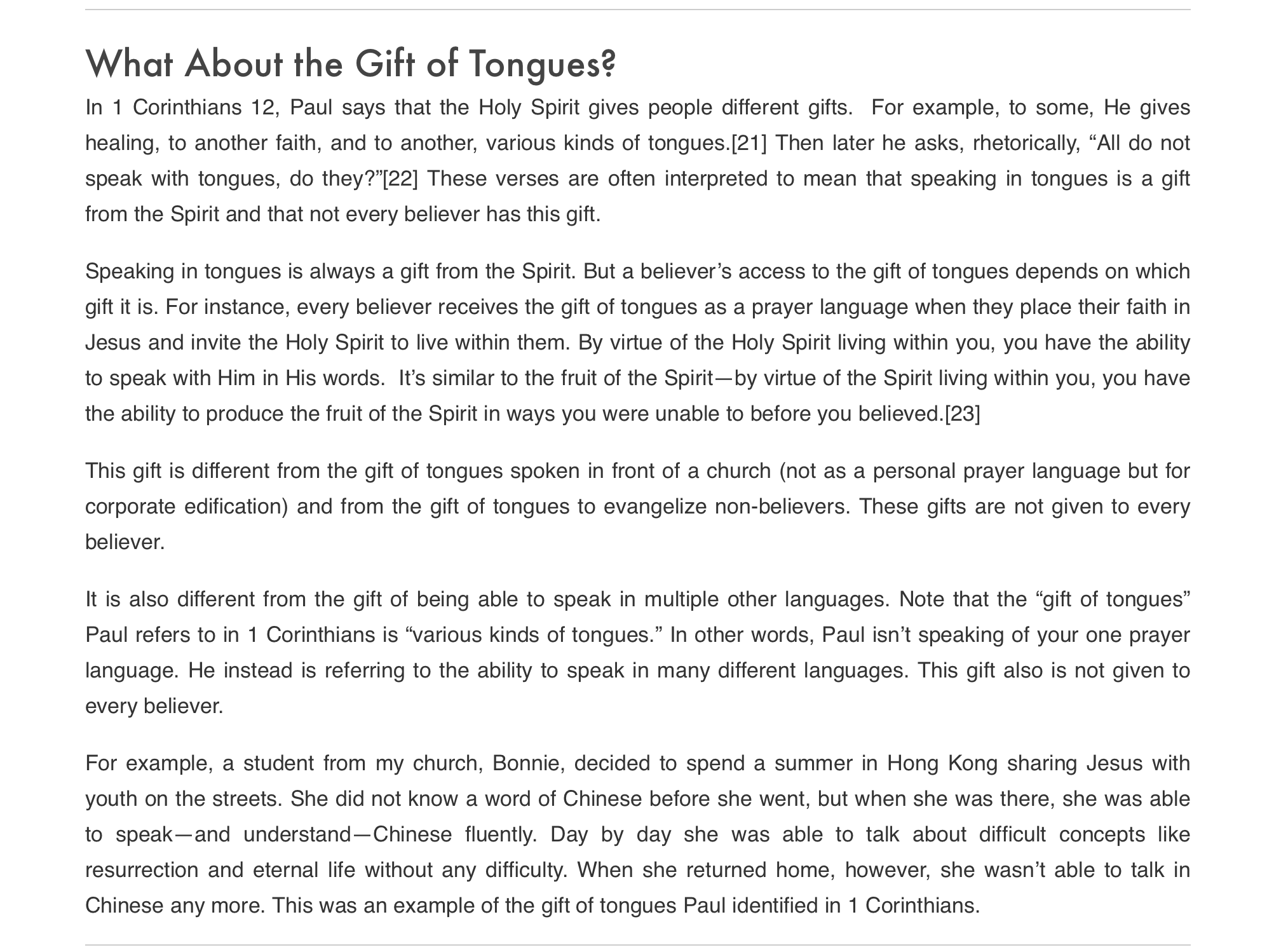 What About the Gift of Tongues?

In 1 Corinthians 12, Paul says that the Holy Spirit gives people different gifts. For example, to some, He gives healing, to another faith, and to another, various kinds of tongues.[21] Then later he asks, rhetorically, “All do not speak with tongues, do they?”[22] These verses are often interpreted to mean that speaking in tongues is a gift from the Spirit and that not every believer has this gift.

Speaking in tongues is always a gift from the Spirit. But a believer’s access to the gift of tongues depends on which gift it is. For instance, every believer receives the gift of tongues as a prayer language when they place their faith in Jesus and invite the Holy Spirit to live within them. By virtue of the Holy Spirit living within you, you have the ability to speak with Him in His words. It’s similar to the fruit of the Spirit—by virtue of the Spirit living within you, you have the ability to produce the fruit of the Spirit in ways you were unable to before you believed.[23]

This gift is different from the gift of tongues spoken in front of a church (not as a personal prayer language but for corporate edification) and from the gift of tongues to evangelize non-believers. These gifts are not given to every believer.

It is also different from the gift of being able to speak in multiple other languages. Note that the “gift of tongues” Paul refers to in 1 Corinthians is “various kinds of tongues.” In other words, Paul isn’t speaking of your one prayer language. He instead is referring to the ability to speak in many different languages. This gift also is not given to every believer.

For example, a student from my church, Bonnie, decided to spend a summer in Hong Kong sharing Jesus with youth on the streets. She did not know a word of Chinese before she went, but when she was there, she was able to speak—and understand—Chinese fluently. Day by day she was able to talk about difficult concepts like resurrection and eternal life without any difficulty. When she returned home, however, she wasn’t able to talk in Chinese any more. This was an example of the gift of tongues Paul identified in 1 Corinthians.